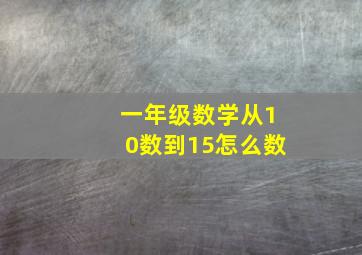 一年级数学从10数到15怎么数